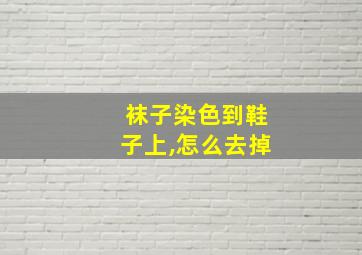 袜子染色到鞋子上,怎么去掉